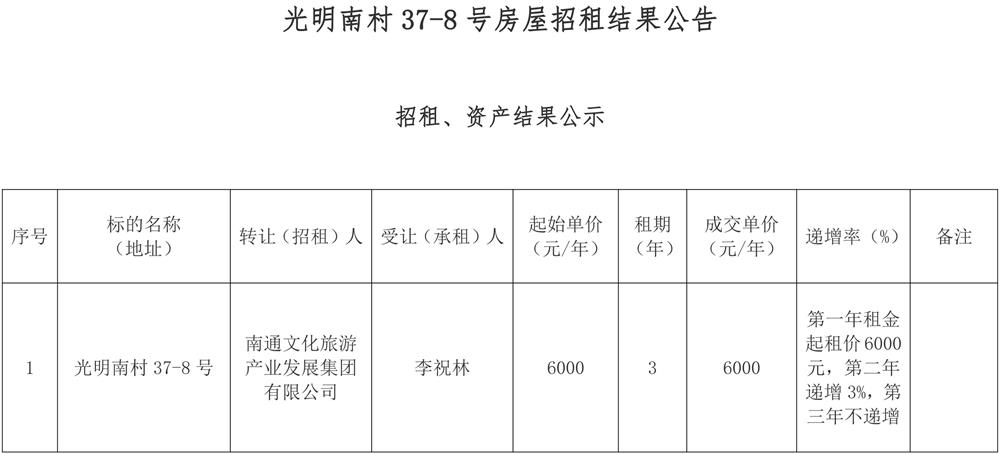 光明南村 37-8 号房屋招租结果公告

招租、资产结果公示

| 序号 | 标的名称（地址） | 转让（招租）人 | 受让（承租）人 | 起始单价（元/年） | 租期（年） | 成交单价（元/年） | 递增率（%） | 备注 |
|---|---|---|---|---|---|---|---|---|
| 1 | 光明南村 37-8 号 | 南通文化旅游产业发展集团有限公司 | 李祝林 | 6000 | 3 | 6000 | 第一年租金起租价 6000 元，第二年递增 3%，第三年不递增 |  |